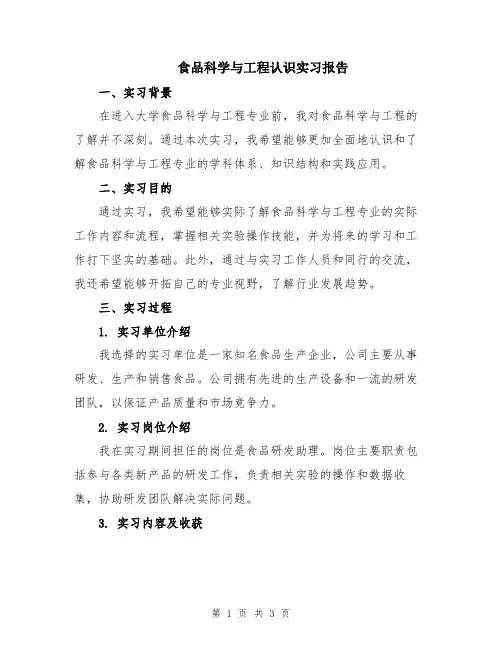 食品科学与工程认识实习报告

一、实习背景

在进入大学食品科学与工程专业前，我对食品科学与工程的了解并不深刻。通过本次实习，我希望能够更加全面地认识和了解食品科学与工程专业的学科体系、知识结构和实践应用。

二、实习目的

通过实习，我希望能够实际了解食品科学与工程专业的实际工作内容和流程，掌握相关实验操作技能，并为将来的学习和工作打下坚实的基础。此外，通过与实习工作人员和同行的交流，我还希望能够开拓自己的专业视野，了解行业发展趋势。

三、实习过程

1. 实习单位介绍

我选择的实习单位是一家知名食品生产企业，公司主要从事研发、生产和销售食品。公司拥有先进的生产设备和一流的研发团队，以保证产品质量和市场竞争力。

2. 实习岗位介绍

我在实习期间担任的岗位是食品研发助理。岗位主要职责包括参与各类新产品的研发工作，负责相关实验的操作和数据收集，协助研发团队解决实际问题。

3. 实习内容及收获

第 1 页 共 3 页